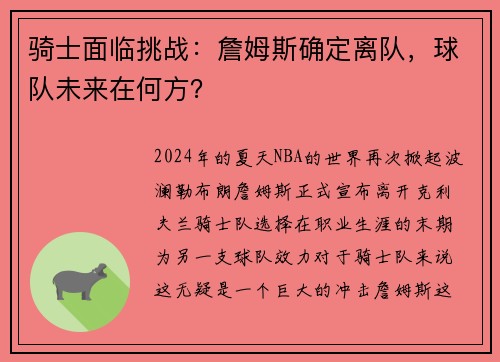 骑士面临挑战：詹姆斯确定离队，球队未来在何方？

2024年的夏天NBA的世界再次掀起波澜勒布朗詹姆斯正式宣布离开克利夫兰骑士队选择在职业生涯的末期为另一支球队效力对于骑士队来说这无疑是一个巨大的冲击詹姆斯这